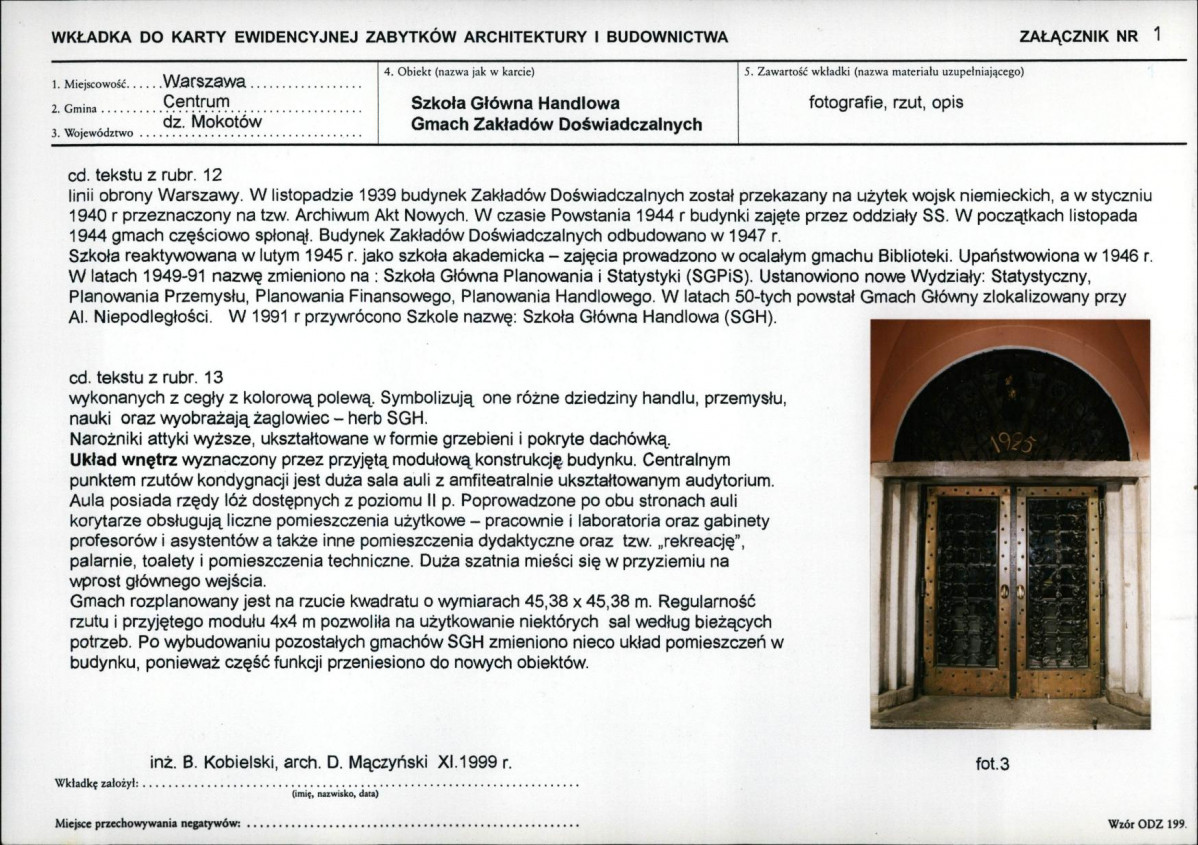 WKŁADKA DO KARTY EWIDENCYJNEJ ZABYTKÓW ARCHITEKTURY I BUDOWNICTWA

ZAŁĄCZNIK NR 1

1. Miejscowość Warszawa
2. Gmina Centrum
dz. Mokotów
3. Województwo

4. Obiekt (nazwa jak w karcie)

Szkoła Główna Handlowa
Gmach Zakładów Doświadczalnych

5. Zawartość wkładki (nazwa materiału uzupełniającego)

fotografie, rzut, opis

cd. tekstu z rubr. 12
linii obrony Warszawy. W listopadzie 1939 budynek Zakładów Doświadczalnych został przekazany na użytek wojsk niemieckich, a w styczniu 1940 r przeznaczony na tzw. Archiwum Akt Nowych. W czasie Powstania 1944 r budynki zajęte przez oddziały SS. W początkach listopada 1944 gmach częściowo spłonął. Budynek Zakładów Doświadczalnych odbudowano w 1947 r.
Szkoła reaktywowana w lutym 1945 r. jako szkoła akademicka – zajęcia prowadzono w ocalałym gmachu Biblioteki. Upaństwowiona w 1946 r. W latach 1949-91 nazwę zmieniono na : Szkoła Główna Planowania i Statystyki (SGPiS). Ustanowiono nowe Wydziały: Statystyczny, Planowania Przemysłu, Planowania Finansowego, Planowania Handlowego. W latach 50-tych powstał Gmach Główny zlokalizowany przy Al. Niepodległości. W 1991 r przywrócono Szkole nazwę: Szkoła Główna Handlowa (SGH).

cd. tekstu z rubr. 13
wykonanych z cegły z kolorową polewą. Symbolizują one różne dziedziny handlu, przemysłu, nauki oraz wyobrażają żaglowiec – herb SGH.
Narożniki attyki wyższe, ukształtowane w formie grzebieni i pokryte dachówką.
Układ wnętrz wyznaczony przez przyjętą modułową konstrukcję budynku. Centralnym punktem rzutów kondygnacji jest duża sala auli z amfiteatralnie ukształtowanym audytorium. Aula posiada rzędy lóż dostępnych z poziomu II p. Poprowadzone po obu stronach auli korytarze obsługują liczne pomieszczenia użytkowe – pracownie i laboratoria oraz gabinety profesorów i asystentów a także inne pomieszczenia dydaktyczne oraz tzw. „rekreację", palarnie, toalety i pomieszczenia techniczne. Duża szatnia mieści się w przyziemiu na wprost głównego wejścia.
Gmach rozplanowany jest na rzucie kwadratu o wymiarach 45,38 x 45,38 m. Regularność rzutu i przyjętego modułu 4x4 m pozwoliła na użytkowanie niektórych sal według bieżących potrzeb. Po wybudowaniu pozostałych gmachów SGH zmieniono nieco układ pomieszczeń w budynku, ponieważ część funkcji przeniesiono do nowych obiektów.

1925

fot.3

inż. B. Kobielski, arch. D. Mączyński XI.1999 r.
Wkładkę założył:
(imię, nazwisko, data)

Miejsce przechowywania negatywów:

Wzór ODZ 199.